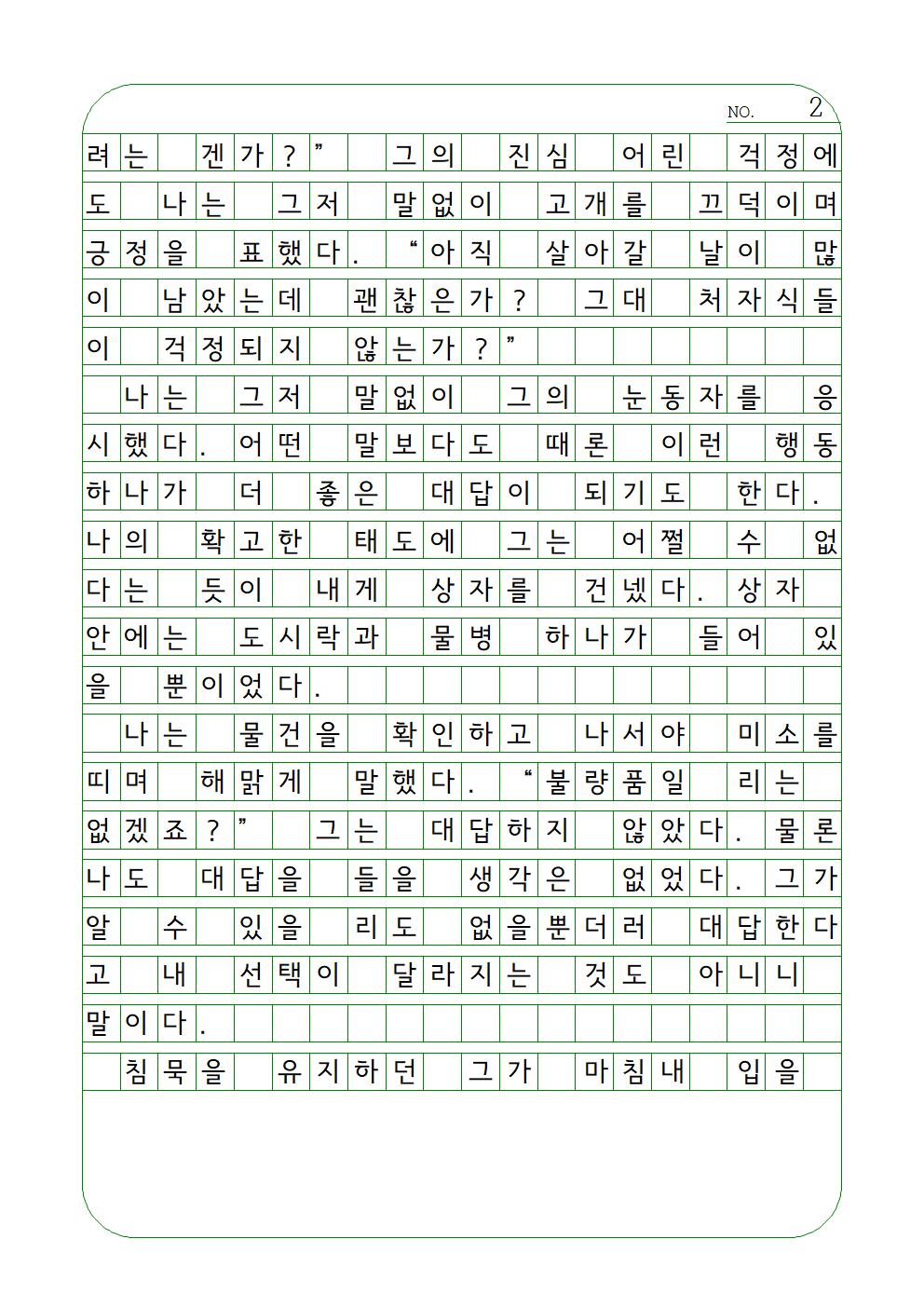 NO. 2

려는 겐가?" 그의 진심 어린 걱정에도 나는 그저 말없이 고개를 끄덕이며 긍정을 표했다. "아직 살아갈 날이 많이 남았는데 괜찮은가? 그대 처자식들이 걱정되지 않는가?"

나는 그저 말없이 그의 눈동자를 응시했다. 어떤 말보다도 때론 이런 행동 하나가 더 좋은 대답이 되기도 한다. 나의 확고한 태도에 그는 어쩔 수 없다는 듯이 내게 상자를 건넸다. 상자 안에는 도시락과 물병 하나가 들어 있을 뿐이었다.

나는 물건을 확인하고 나서야 미소를 띠며 해맑게 말했다. "불량품일 리는 없겠죠?" 그는 대답하지 않았다. 물론 나도 대답을 들을 생각은 없었다. 그가 알 수 있을 리도 없을뿐더러 대답한다고 내 선택이 달라지는 것도 아니니 말이다.

침묵을 유지하던 그가 마침내 입을